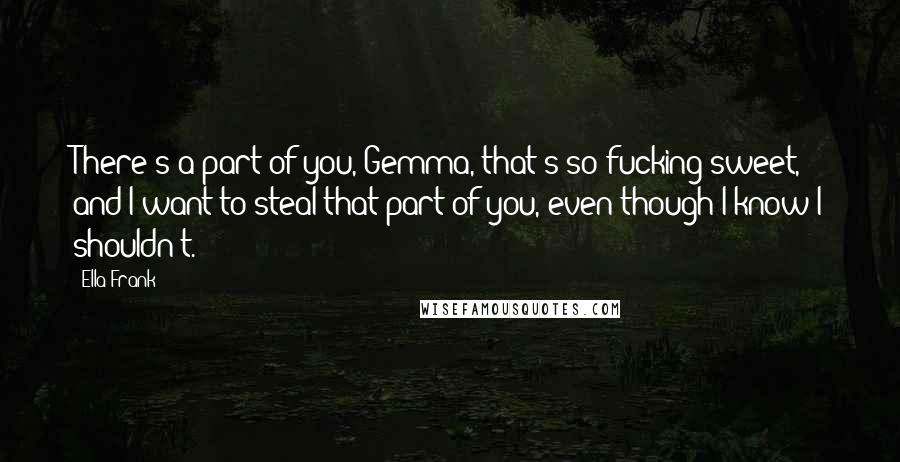 There's a part of you, Gemma, that's so fucking sweet, and I want to steal that part of you, even though I know I shouldn't.

Ella Frank

WISEFAMOUSQUOTES.COM